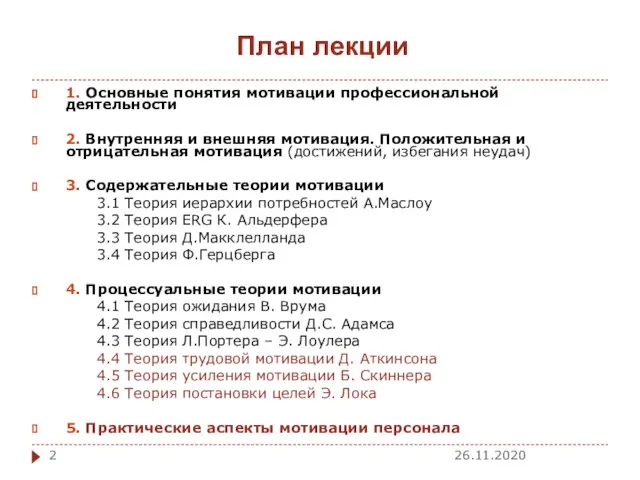 План лекции

1. Основные понятия мотивации профессиональной деятельности

2. Внутренняя и внешняя мотивация. Положительная и отрицательная мотивация (достижений, избегания неудач)

3. Содержательные теории мотивации
3.1 Теория иерархии потребностей А.Маслоу
3.2 Теория ERG К. Альдерфера
3.3 Теория Д.Макклелланда
3.4 Теория Ф.Герцберга

4. Процессуальные теории мотивации
4.1 Теория ожидания В. Врума
4.2 Теория справедливости Д.С. Адамса
4.3 Теория Л.Портера – Э. Лоулера
4.4 Теория трудовой мотивации Д. Аткинсона
4.5 Теория усиления мотивации Б. Скиннера
4.6 Теория постановки целей Э. Лока

5. Практические аспекты мотивации персонала

2

26.11.2020